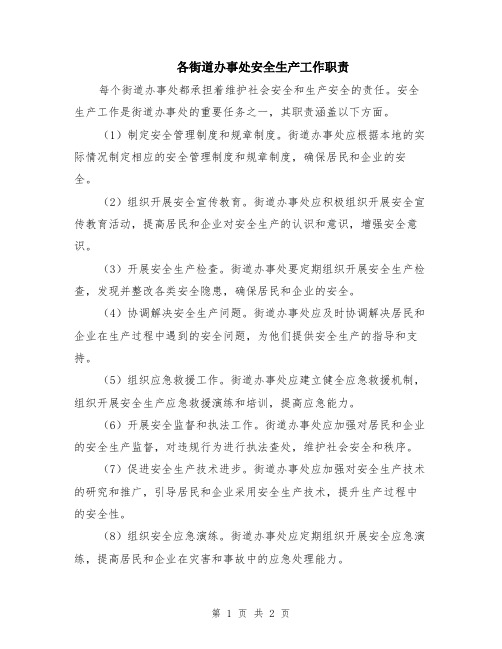 各街道办事处安全生产工作职责

每个街道办事处都承担着维护社会安全和生产安全的责任。安全生产工作是街道办事处的重要任务之一，其职责涵盖以下方面。

（1）制定安全管理制度和规章制度。街道办事处应根据本地的实际情况制定相应的安全管理制度和规章制度，确保居民和企业的安全。

（2）组织开展安全宣传教育。街道办事处应积极组织开展安全宣传教育活动，提高居民和企业对安全生产的认识和意识，增强安全意识。

（3）开展安全生产检查。街道办事处要定期组织开展安全生产检查，发现并整改各类安全隐患，确保居民和企业的安全。

（4）协调解决安全生产问题。街道办事处应及时协调解决居民和企业在生产过程中遇到的安全问题，为他们提供安全生产的指导和支持。

（5）组织应急救援工作。街道办事处应建立健全应急救援机制，组织开展安全生产应急救援演练和培训，提高应急能力。

（6）开展安全监督和执法工作。街道办事处应加强对居民和企业的安全生产监督，对违规行为进行执法查处，维护社会安全和秩序。

（7）促进安全生产技术进步。街道办事处应加强对安全生产技术的研究和推广，引导居民和企业采用安全生产技术，提升生产过程中的安全性。

（8）组织安全应急演练。街道办事处应定期组织开展安全应急演练，提高居民和企业在灾害和事故中的应急处理能力。

第 1 页 共 2 页